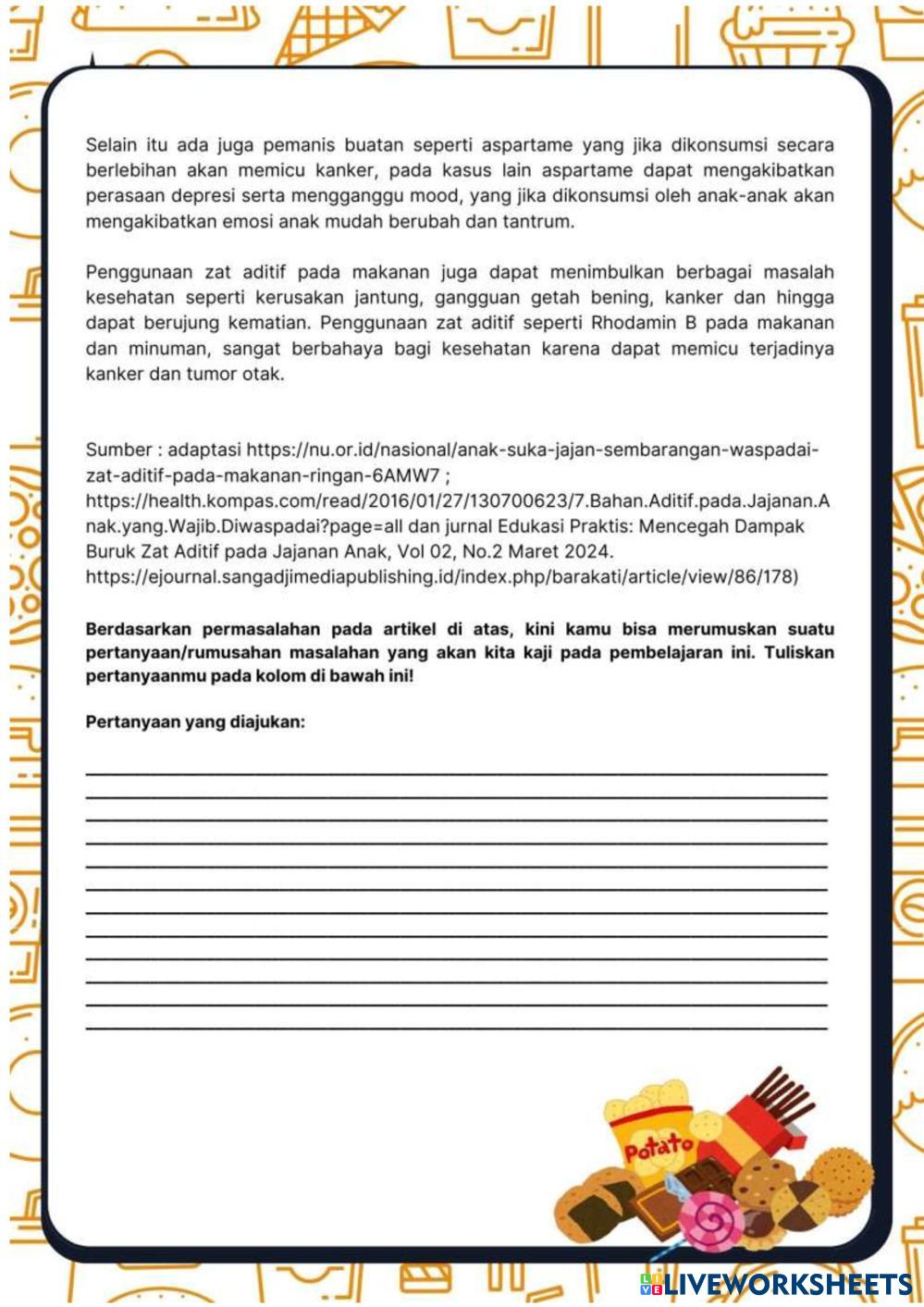 Selain itu ada juga pemanis buatan seperti aspartame yang jika dikonsumsi secara berlebihan akan memicu kanker, pada kasus lain aspartame dapat mengakibatkan perasaan depresi serta mengganggu mood, yang jika dikonsumsi oleh anak-anak akan mengakibatkan emosi anak mudah berubah dan tantrum.

Penggunaan zat aditif pada makanan juga dapat menimbulkan berbagai masalah kesehatan seperti kerusakan jantung, gangguan getah bening, kanker dan hingga dapat berujung kematian. Penggunaan zat aditif seperti Rhodamin B pada makanan dan minuman, sangat berbahaya bagi kesehatan karena dapat memicu terjadinya kanker dan tumor otak.

Sumber : adaptasi https://nu.or.id/nasional/anak-suka-jajan-sembarangan-waspadai-zat-aditif-pada-makanan-ringan-6AMW7 ;
https://health.kompas.com/read/2016/01/27/130700623/7.Bahan.Aditif.pada.Jajanan.Anak.yang.Wajib.Diwaspadai?page=all dan jurnal Edukasi Praktis: Mencegah Dampak Buruk Zat Aditif pada Jajanan Anak, Vol 02, No.2 Maret 2024.
https://ejournal.sangadjimediapublishing.id/index.php/barakati/article/view/86/178)

Berdasarkan permasalahan pada artikel di atas, kini kamu bisa merumuskan suatu pertanyaan/rumusahan masalahan yang akan kita kaji pada pembelajaran ini. Tuliskan pertanyaanmu pada kolom di bawah ini!

Pertanyaan yang diajukan:

Potato

LIVEWORKSHEETS